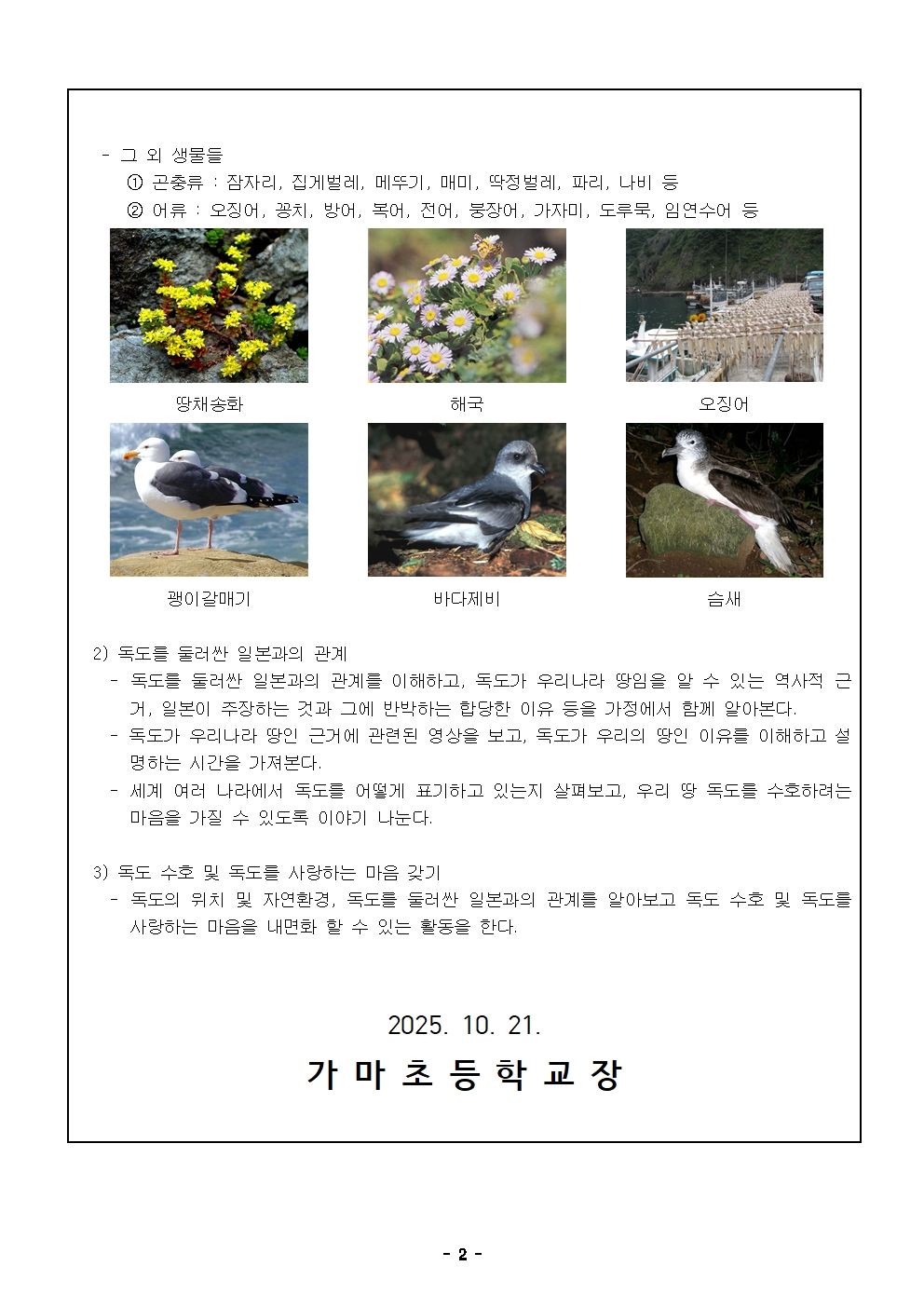 - 그 외 생물들

① 곤충류 : 잠자리, 집게벌레, 메뚜기, 매미, 딱정벌레, 파리, 나비 등

② 어류 : 오징어, 꽁치, 방어, 복어, 전어, 붕장어, 가자미, 도루묵, 임연수어 등

땅채송화

해국

오징어

괭이갈매기

바다제비

슴새

2) 독도를 둘러싼 일본과의 관계

- 독도를 둘러싼 일본과의 관계를 이해하고, 독도가 우리나라 땅임을 알 수 있는 역사적 근거, 일본이 주장하는 것과 그에 반박하는 합당한 이유 등을 가정에서 함께 알아본다.

- 독도가 우리나라 땅인 근거에 관련된 영상을 보고, 독도가 우리의 땅인 이유를 이해하고 설명하는 시간을 가져본다.

- 세계 여러 나라에서 독도를 어떻게 표기하고 있는지 살펴보고, 우리 땅 독도를 수호하려는 마음을 가질 수 있도록 이야기 나눈다.

3) 독도 수호 및 독도를 사랑하는 마음 갖기

- 독도의 위치 및 자연환경, 독도를 둘러싼 일본과의 관계를 알아보고 독도 수호 및 독도를 사랑하는 마음을 내면화 할 수 있는 활동을 한다.

2025. 10. 21.

가 마 초 등 학 교 장

- 2 -